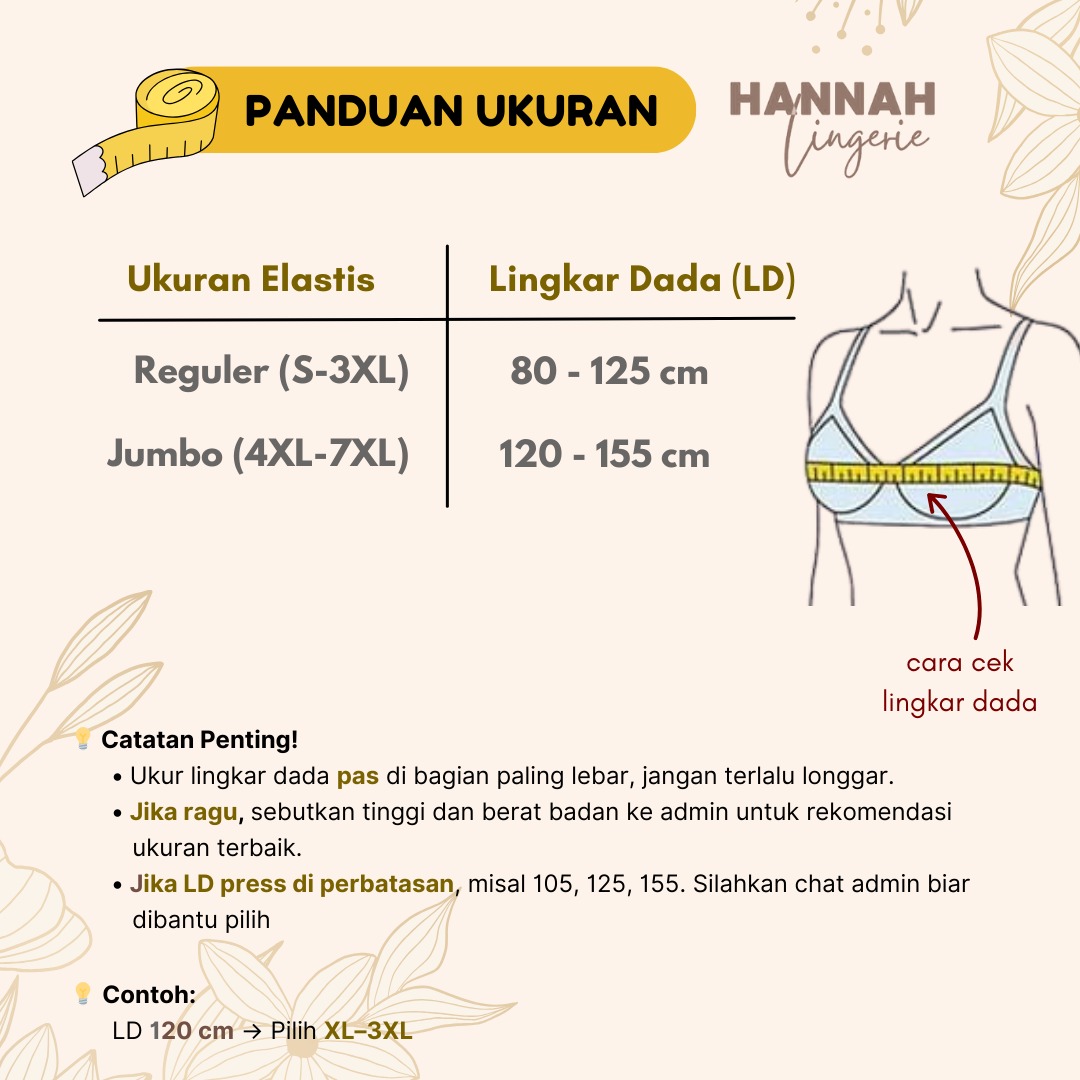 PANDUAN UKURAN

HANNAH
lingerie

| Ukuran Elastis | Lingkar Dada (LD) |
|---|---|
| Reguler (S-3XL) | 80 - 125 cm |
| Jumbo (4XL-7XL) | 120 - 155 cm |

cara cek
lingkar dada

Catatan Penting!

• Ukur lingkar dada pas di bagian paling lebar, jangan terlalu longgar.
• Jika ragu, sebutkan tinggi dan berat badan ke admin untuk rekomendasi ukuran terbaik.
• Jika LD press di perbatasan, misal 105, 125, 155. Silahkan chat admin biar dibantu pilih

Contoh:
LD 120 cm → Pilih XL–3XL